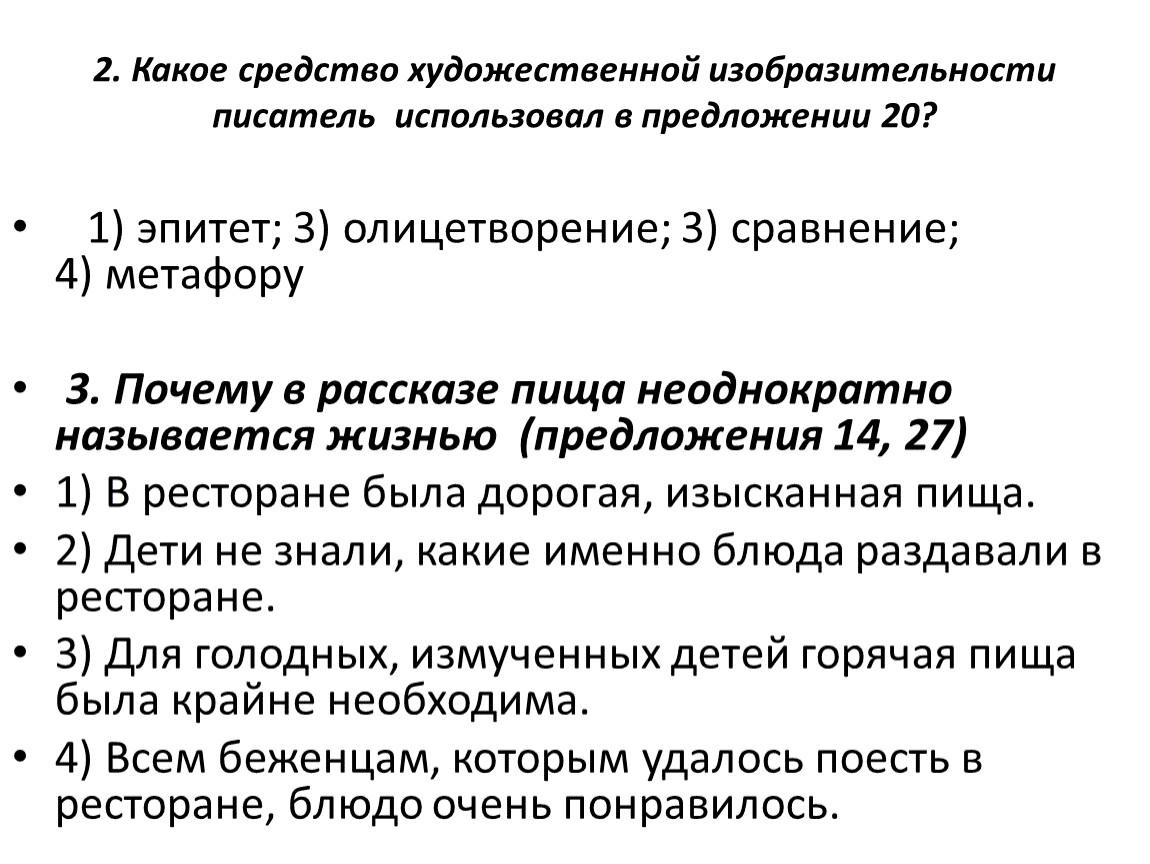 2. Какое средство художественной изобразительности писатель использовал в предложении 20?

• 1) эпитет; 3) олицетворение; 3) сравнение; 4) метафору

• 3. Почему в рассказе пища неоднократно называется жизнью (предложения 14, 27)
• 1) В ресторане была дорогая, изысканная пища.
• 2) Дети не знали, какие именно блюда раздавали в ресторане.
• 3) Для голодных, измученных детей горячая пища была крайне необходима.
• 4) Всем беженцам, которым удалось поесть в ресторане, блюдо очень понравилось.